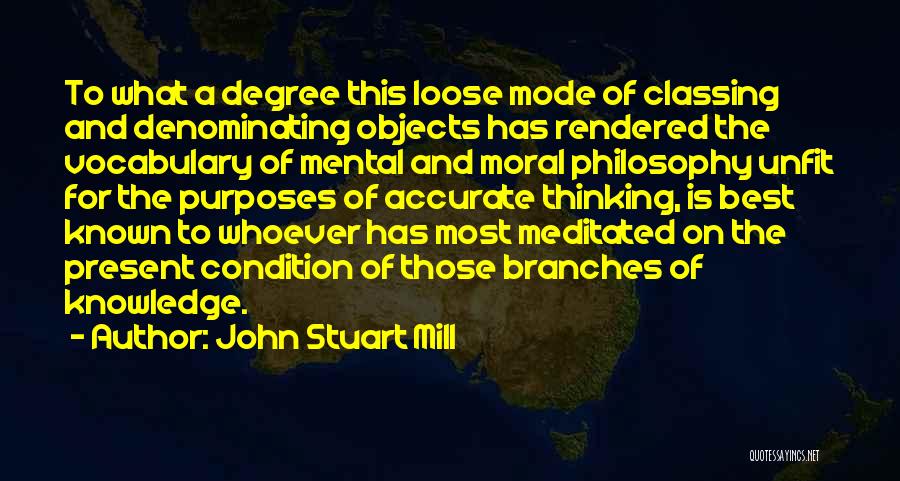 To what a degree this loose mode of classing and denominating objects has rendered the vocabulary of mental and moral philosophy unfit for the purposes of accurate thinking, is best known to whoever has most meditated on the present condition of those branches of knowledge.

- Author: John Stuart Mill

QUOTESSAYINGS.NET